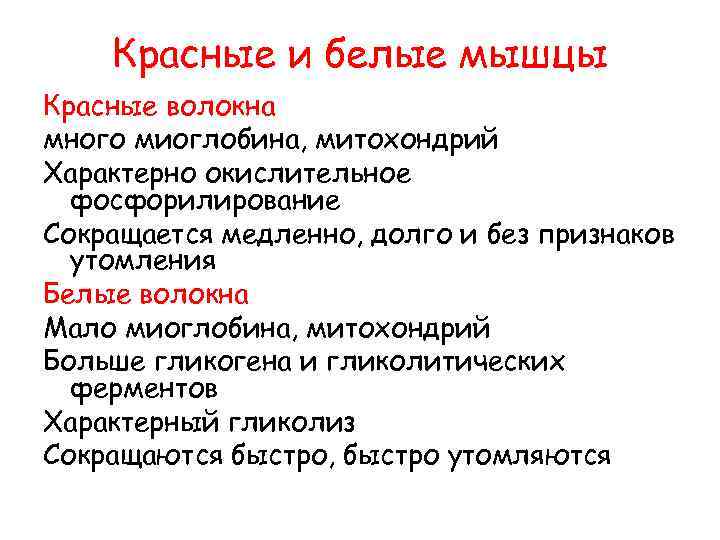 Красные и белые мышцы

Красные волокна

много миоглобина, митохондрий

Характерно окислительное фосфорилирование

Сокращается медленно, долго и без признаков утомления

Белые волокна

Мало миоглобина, митохондрий

Больше гликогена и гликолитических ферментов

Характерный гликолиз

Сокращаются быстро, быстро утомляются